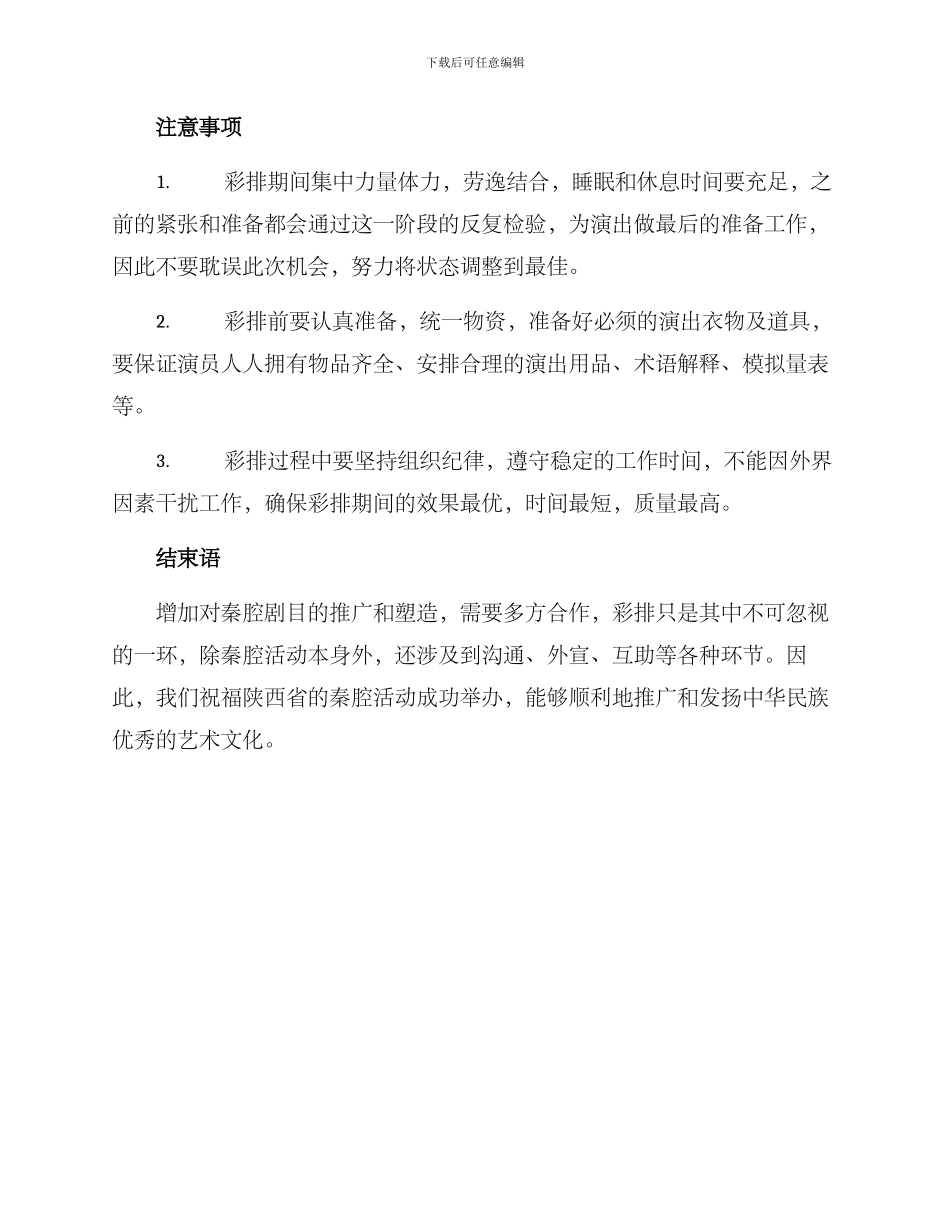 下载后可任意编辑

注意事项

1. 彩排期间集中力量体力，劳逸结合，睡眠和休息时间要充足，之前的紧张和准备都会通过这一阶段的反复检验，为演出做最后的准备工作，因此不要耽误此次机会，努力将状态调整到最佳。

2. 彩排前要认真准备，统一物资，准备好必须的演出衣物及道具，要保证演员人人拥有物品齐全、安排合理的演出用品、术语解释、模拟量表等。

3. 彩排过程中要坚持组织纪律，遵守稳定的工作时间，不能因外界因素干扰工作，确保彩排期间的效果最优，时间最短，质量最高。

结束语

增加对秦腔剧目的推广和塑造，需要多方合作，彩排只是其中不可忽视的一环，除秦腔活动本身外，还涉及到沟通、外宣、互助等各种环节。因此，我们祝福陕西省的秦腔活动成功举办，能够顺利地推广和发扬中华民族优秀的艺术文化。